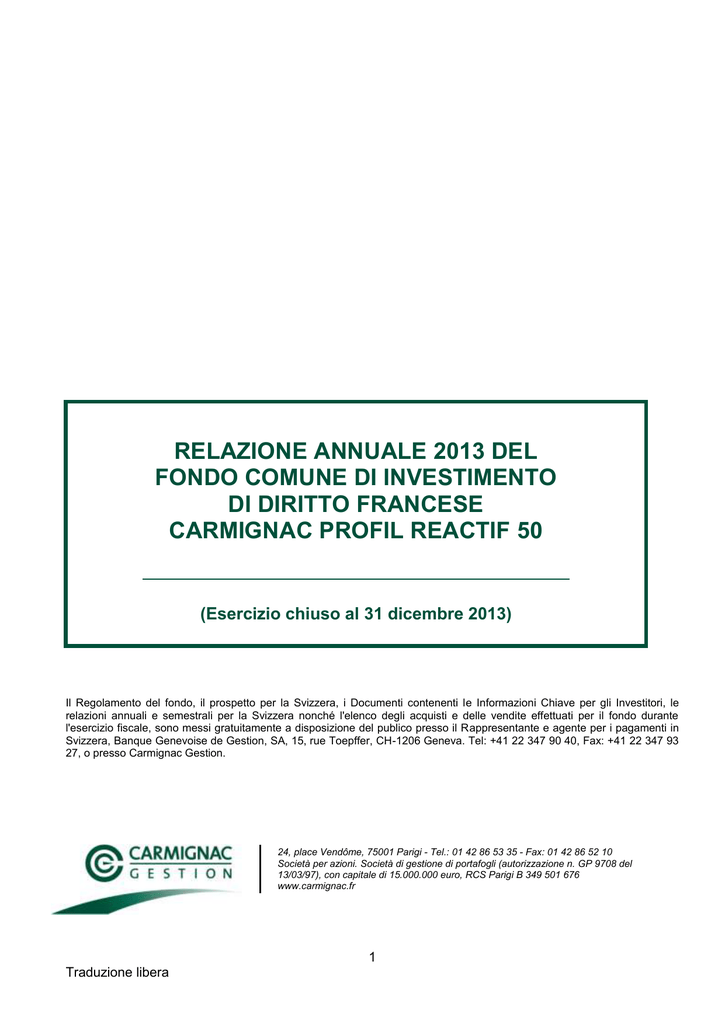 RELAZIONE ANNUALE 2013 DEL FONDO COMUNE DI INVESTIMENTO DI DIRITTO FRANCESE CARMIGNAC PROFIL REACTIF 50

(Esercizio chiuso al 31 dicembre 2013)

Il Regolamento del fondo, il prospetto per la Svizzera, i Documenti contenenti le Informazioni Chiave per gli Investitori, le relazioni annuali e semestrali per la Svizzera nonché l'elenco degli acquisti e delle vendite effettuati per il fondo durante l'esercizio fiscale, sono messi gratuitamente a disposizione del publico presso il Rappresentante e agente per i pagamenti in Svizzera, Banque Genevoise de Gestion, SA, 15, rue Toepffer, CH-1206 Geneva. Tel: +41 22 347 90 40, Fax: +41 22 347 93 27, o presso Carmignac Gestion.

CARMIGNAC GESTION

24, place Vendôme, 75001 Parigi - Tel.: 01 42 86 53 35 - Fax: 01 42 86 52 10
Società per azioni. Società di gestione di portafogli (autorizzazione n. GP 9708 del 13/03/97), con capitale di 15.000.000 euro, RCS Parigi B 349 501 676
www.carmignac.fr

1

Traduzione libera